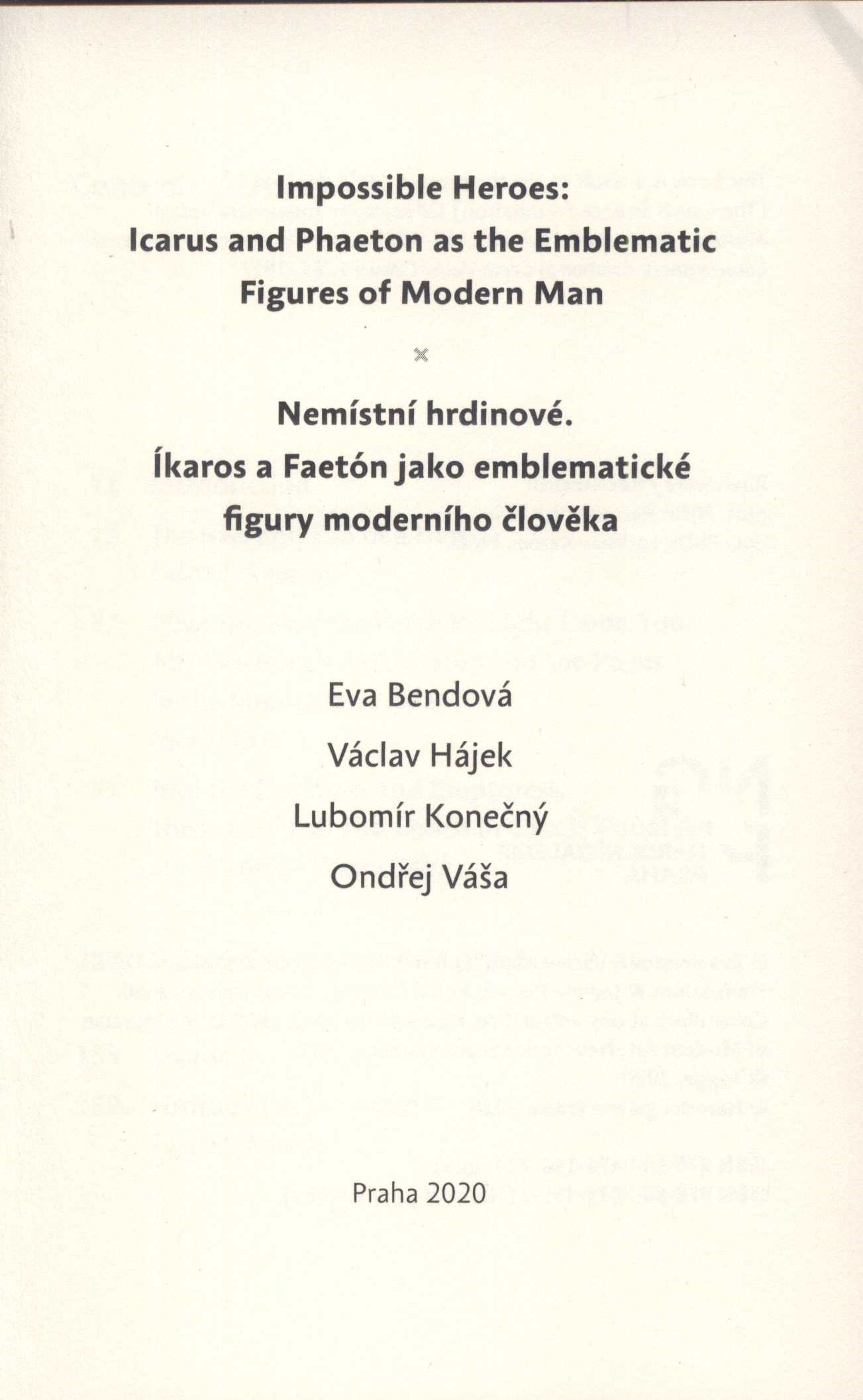 Impossible Heroes:
Icarus and Phaeton as the Emblematic Figures of Modern Man

×

Nemístní hrdinové.
Íkaros a Faetón jako emblematické figury moderního člověka

Eva Bendová

Václav Hájek

Lubomír Konečný

Ondřej Váša

Praha 2020